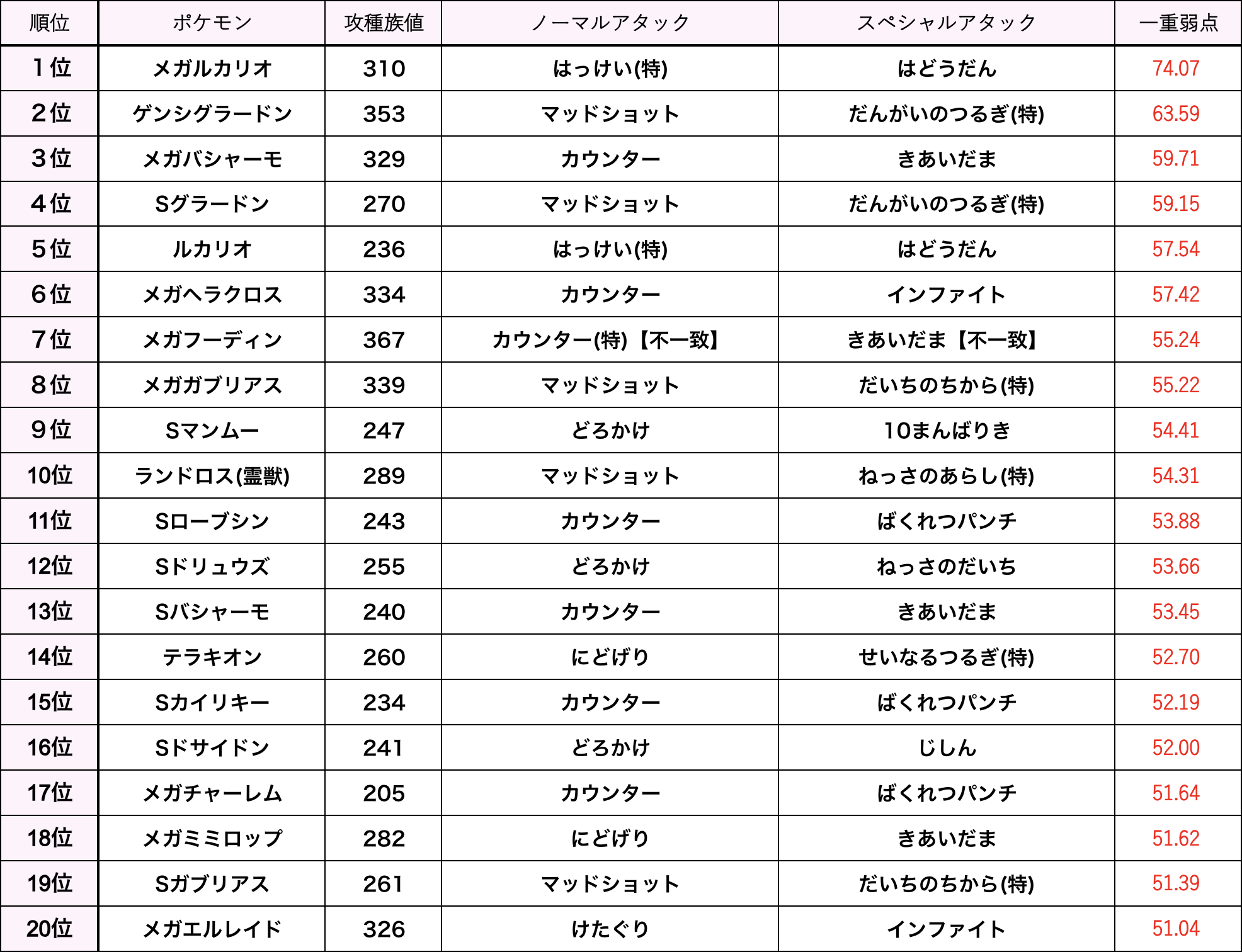 | 順位 | ポケモン | 攻種族値 | ノーマルアタック | スペシャルアタック | 一重弱点 |
|---|---|---|---|---|---|
| 1位 | メガルカリオ | 310 | はっけい(特) | はどうだん | 74.07 |
| 2位 | ゲンシグラードン | 353 | マッドショット | だんがいのつるぎ(特) | 63.59 |
| 3位 | メガバシャーモ | 329 | カウンター | きあいだま | 59.71 |
| 4位 | Sグラードン | 270 | マッドショット | だんがいのつるぎ(特) | 59.15 |
| 5位 | ルカリオ | 236 | はっけい(特) | はどうだん | 57.54 |
| 6位 | メガヘラクロス | 334 | カウンター | インファイト | 57.42 |
| 7位 | メガフーディン | 367 | カウンター(特)【不一致】 | きあいだま【不一致】 | 55.24 |
| 8位 | メガガブリアス | 339 | マッドショット | だいちのちから(特) | 55.22 |
| 9位 | Sマンムー | 247 | どろかけ | 10まんばりき | 54.41 |
| 10位 | ランドロス(霊獣) | 289 | マッドショット | ねっさのあらし(特) | 54.31 |
| 11位 | Sローブシン | 243 | カウンター | ばくれつパンチ | 53.88 |
| 12位 | Sドリュウズ | 255 | どろかけ | ねっさのだいち | 53.66 |
| 13位 | Sバシャーモ | 240 | カウンター | きあいだま | 53.45 |
| 14位 | テラキオン | 260 | にどげり | せいなるつるぎ(特) | 52.70 |
| 15位 | Sカイリキー | 234 | カウンター | ばくれつパンチ | 52.19 |
| 16位 | Sドサイドン | 241 | どろかけ | じしん | 52.00 |
| 17位 | メガチャーレム | 205 | カウンター | ばくれつパンチ | 51.64 |
| 18位 | メガミミロップ | 282 | にどげり | きあいだま | 51.62 |
| 19位 | Sガブリアス | 261 | マッドショット | だいちのちから(特) | 51.39 |
| 20位 | メガエルレイド | 326 | けたぐり | インファイト | 51.04 |